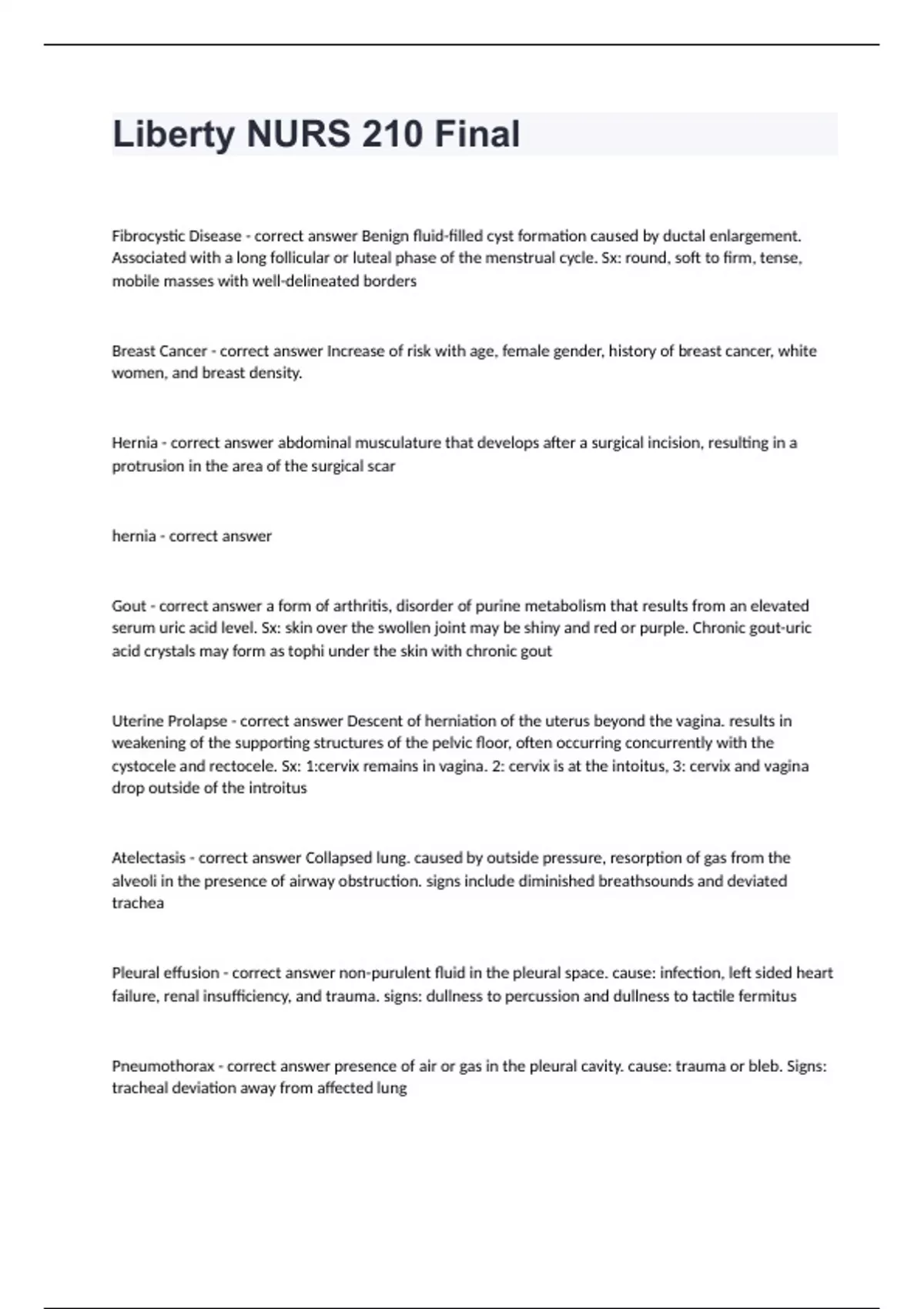 Liberty NURS 210 Final

Fibrocystic Disease - correct answer Benign fluid-filled cyst formation caused by ductal enlargement. Associated with a long follicular or luteal phase of the menstrual cycle. Sx: round, soft to firm, tense, mobile masses with well-delineated borders

Breast Cancer - correct answer Increase of risk with age, female gender, history of breast cancer, white women, and breast density.

Hernia - correct answer abdominal musculature that develops after a surgical incision, resulting in a protrusion in the area of the surgical scar

hernia - correct answer

Gout - correct answer a form of arthritis, disorder of purine metabolism that results from an elevated serum uric acid level. Sx: skin over the swollen joint may be shiny and red or purple. Chronic gout-uric acid crystals may form as tophi under the skin with chronic gout

Uterine Prolapse - correct answer Descent of herniation of the uterus beyond the vagina. results in weakening of the supporting structures of the pelvic floor, often occurring concurrently with the cystocele and rectocele. Sx: 1:cervix remains in vagina. 2: cervix is at the intoitus, 3: cervix and vagina drop outside of the introitus

Atelectasis - correct answer Collapsed lung. caused by outside pressure, resorption of gas from the alveoli in the presence of airway obstruction. signs include diminished breathsounds and deviated trachea

Pleural effusion - correct answer non-purulent fluid in the pleural space. cause: infection, left sided heart failure, renal insufficiency, and trauma. signs: dullness to percussion and dullness to tactile fermitus

Pneumothorax - correct answer presence of air or gas in the pleural cavity. cause: trauma or bleb. Signs: tracheal deviation away from affected lung